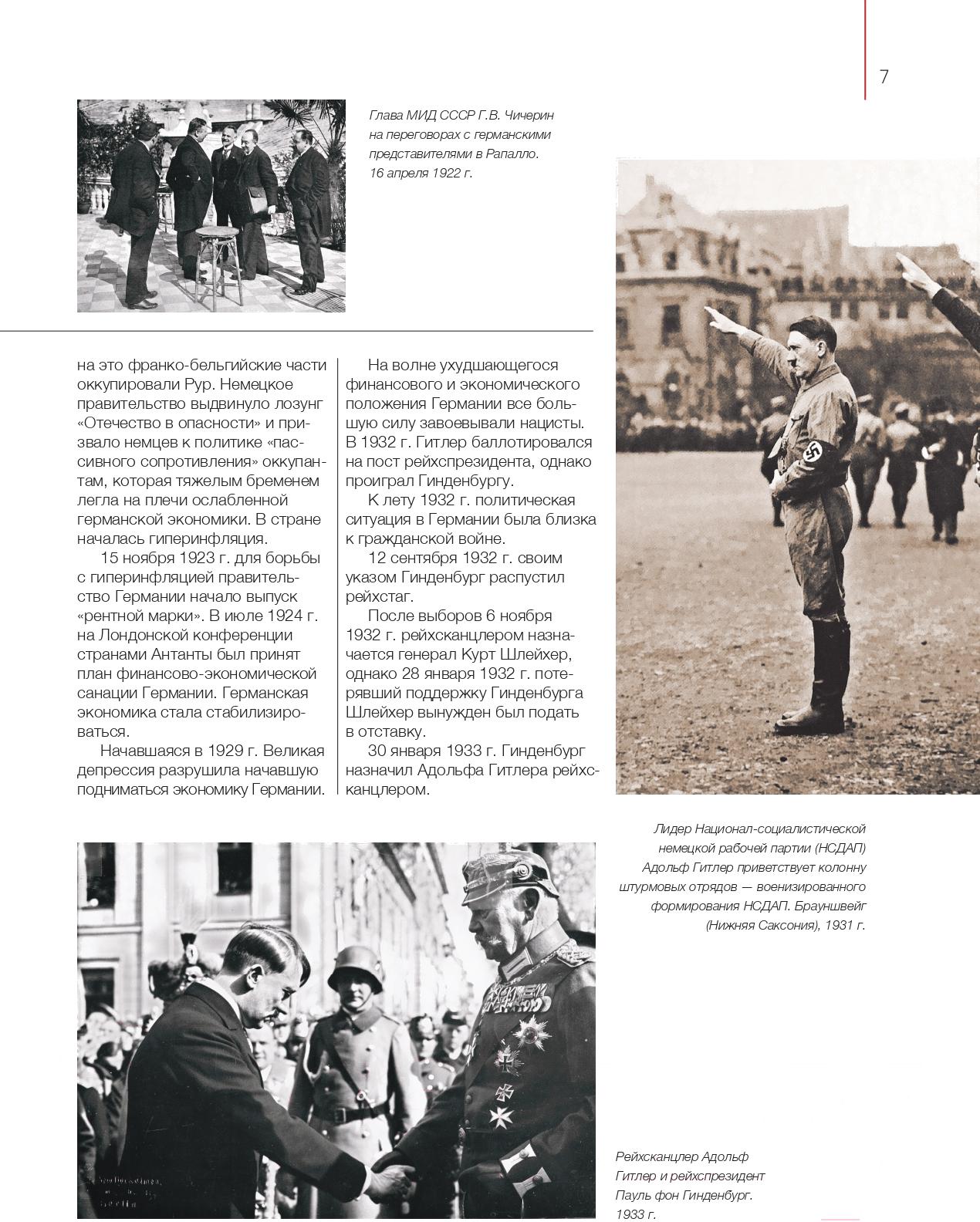 7

Глава МИД СССР Г.В. Чичерин на переговорах с германскими представителями в Рапалло. 16 апреля 1922 г.

на это франко-бельгийские части оккупировали Рур. Немецкое правительство выдвинуло лозунг «Отечество в опасности» и призвало немцев к политике «пассивного сопротивления» оккупантам, которая тяжелым бременем легла на плечи ослабленной германской экономики. В стране началась гиперинфляция.

15 ноября 1923 г. для борьбы с гиперинфляцией правительство Германии начало выпуск «рентной марки». В июле 1924 г. на Лондонской конференции странами Антанты был принят план финансово-экономической санации Германии. Германская экономика стала стабилизироваться.

Начавшаяся в 1929 г. Великая депрессия разрушила начавшую подниматься экономику Германии.

На волне ухудшающегося финансового и экономического положения Германии все большую силу завоевывали нацисты. В 1932 г. Гитлер баллотировался на пост рейхспрезидента, однако проиграл Гинденбургу.

К лету 1932 г. политическая ситуация в Германии была близка к гражданской войне.

12 сентября 1932 г. своим указом Гинденбург распустил рейхстаг.

После выборов 6 ноября 1932 г. рейхсканцлером назначается генерал Курт Шлейхер, однако 28 января 1932 г. потерявший поддержку Гинденбурга Шлейхер вынужден был подать в отставку.

30 января 1933 г. Гинденбург назначил Адольфа Гитлера рейхсканцлером.

Лидер Национал-социалистической немецкой рабочей партии (НСДАП) Адольф Гитлер приветствует колонну штурмовых отрядов — военизированного формирования НСДАП. Брауншвейг (Нижняя Саксония), 1931 г.

Рейхсканцлер Адольф Гитлер и рейхспрезидент Пауль фон Гинденбург. 1933 г.